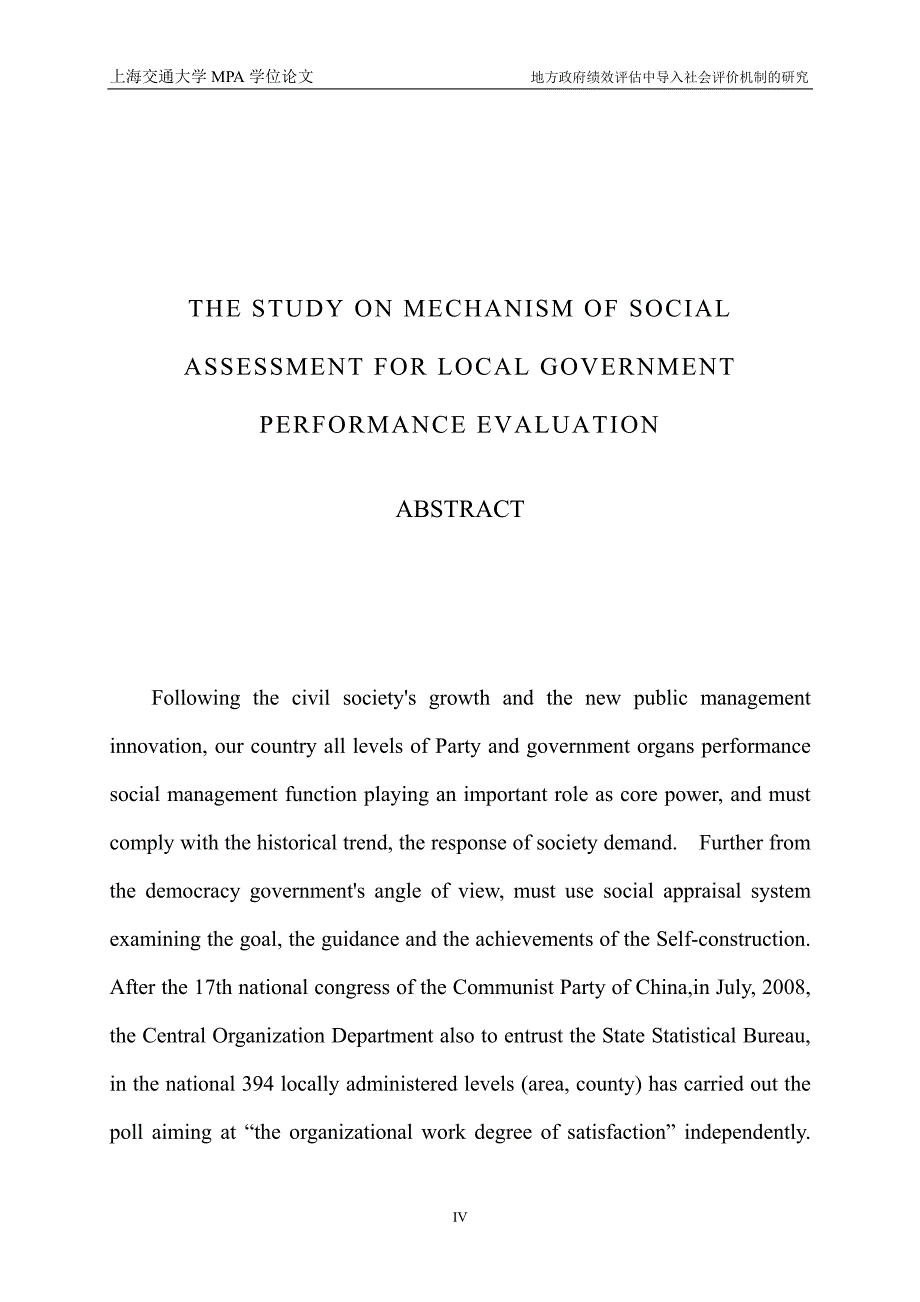 上海交通大学 MPA 学位论文

地方政府绩效评估中导入社会评价机制的研究

THE STUDY ON MECHANISM OF SOCIAL ASSESSMENT FOR LOCAL GOVERNMENT PERFORMANCE EVALUATION

ABSTRACT

Following the civil society's growth and the new public management innovation, our country all levels of Party and government organs performance social management function playing an important role as core power, and must comply with the historical trend, the response of society demand. Further from the democracy government's angle of view, must use social appraisal system examining the goal, the guidance and the achievements of the Self-construction. After the 17th national congress of the Communist Party of China,in July, 2008, the Central Organization Department also to entrust the State Statistical Bureau, in the national 394 locally administered levels (area, county) has carried out the poll aiming at “the organizational work degree of satisfaction” independently.

IV